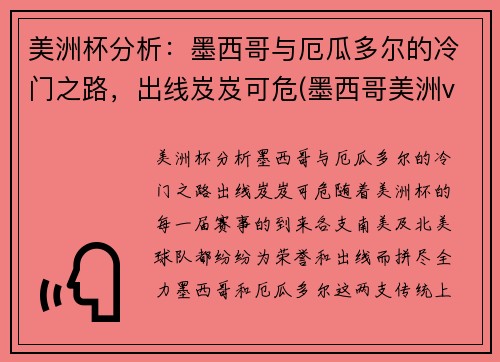 美洲杯分析：墨西哥与厄瓜多尔的冷门之路，出线岌岌可危(墨西哥美洲v

美洲杯分析墨西哥与厄瓜多尔的冷门之路出线岌岌可危随着美洲杯的每一届赛事的到来各支南美及北美球队都纷纷为荣誉和出线而拼尽全力墨西哥和厄瓜多尔这两支传统上